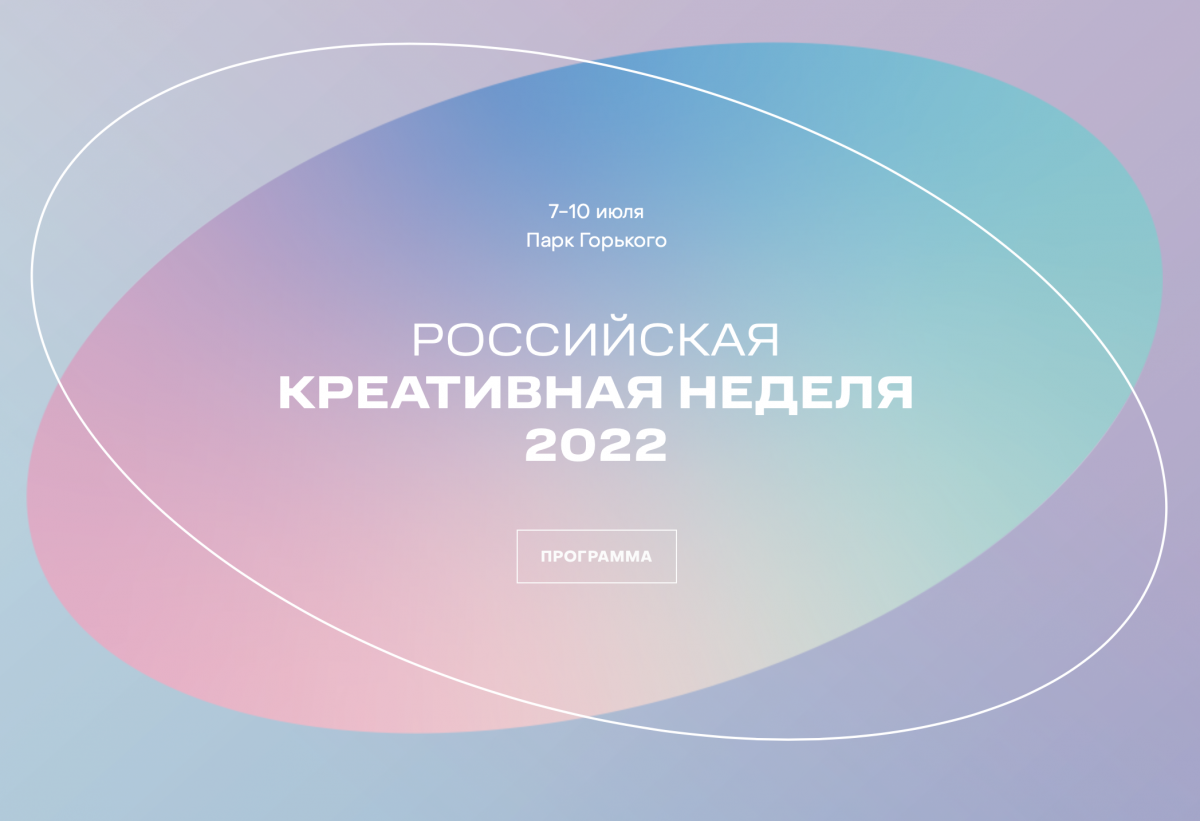 7-10 июля
Парк Горького

РОССИЙСКАЯ
КРЕАТИВНАЯ НЕДЕЛЯ
2022

ПРОГРАММА